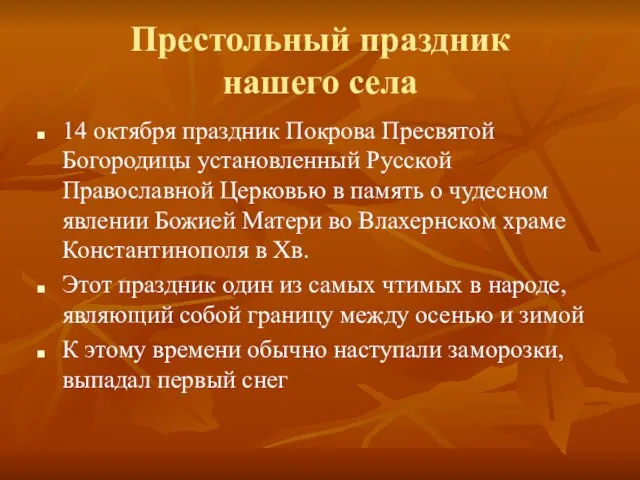 Престольный праздник нашего села

14 октября праздник Покрова Пресвятой Богородицы установленный Русской Православной Церковью в память о чудесном явлении Божией Матери во Влахернском храме Константинополя в Хв.

Этот праздник один из самых чтимых в народе, являющий собой границу между осенью и зимой

К этому времени обычно наступали заморозки, выпадал первый снег